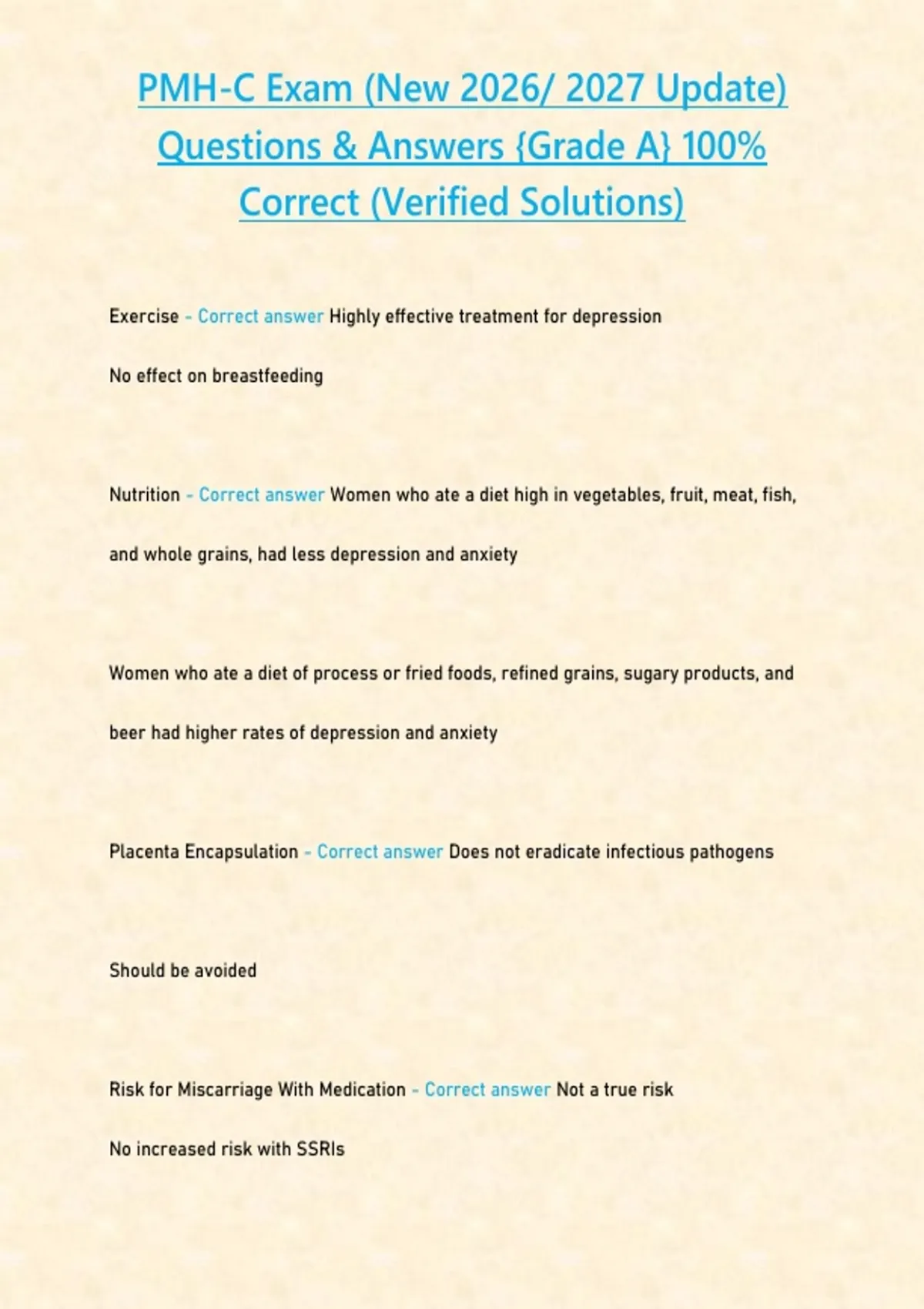 PMH-C Exam (New 2026/ 2027 Update) Questions & Answers {Grade A} 100% Correct (Verified Solutions)

Exercise - Correct answer Highly effective treatment for depression

No effect on breastfeeding

Nutrition - Correct answer Women who ate a diet high in vegetables, fruit, meat, fish, and whole grains, had less depression and anxiety

Women who ate a diet of process or fried foods, refined grains, sugary products, and beer had higher rates of depression and anxiety

Placenta Encapsulation - Correct answer Does not eradicate infectious pathogens

Should be avoided

Risk for Miscarriage With Medication - Correct answer Not a true risk

No increased risk with SSRIs